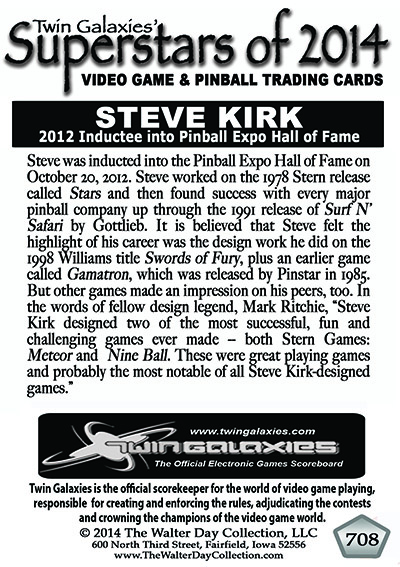 Twin Galaxies'
Superstars of 2014
VIDEO GAME & PINBALL TRADING CARDS

STEVE KIRK
2012 Inductee into Pinball Expo Hall of Fame

Steve was inducted into the Pinball Expo Hall of Fame on October 20, 2012. Steve worked on the 1978 Stern release called Stars and then found success with every major pinball company up through the 1991 release of Surf N' Safari by Gottlieb. It is believed that Steve felt the highlight of his career was the design work he did on the 1998 Williams title Swords of Fury, plus an earlier game called Gamatron, which was released by Pinstar in 1985. But other games made an impression on his peers, too. In the words of fellow design legend, Mark Ritchie, "Steve Kirk designed two of the most successful, fun and challenging games ever made – both Stern Games: Meteor and Nine Ball. These were great playing games and probably the most notable of all Steve Kirk-designed games."

www.twingalaxies.com
TWIN GALAXIES
The Official Electronic Games Scoreboard

Twin Galaxies is the official scorekeeper for the world of video game playing, responsible for creating and enforcing the rules, adjudicating the contests and crowning the champions of the video game world.
© 2014 The Walter Day Collection, LLC
600 North Third Street, Fairfield, Iowa 52556
www.TheWalterDayCollection.com

708